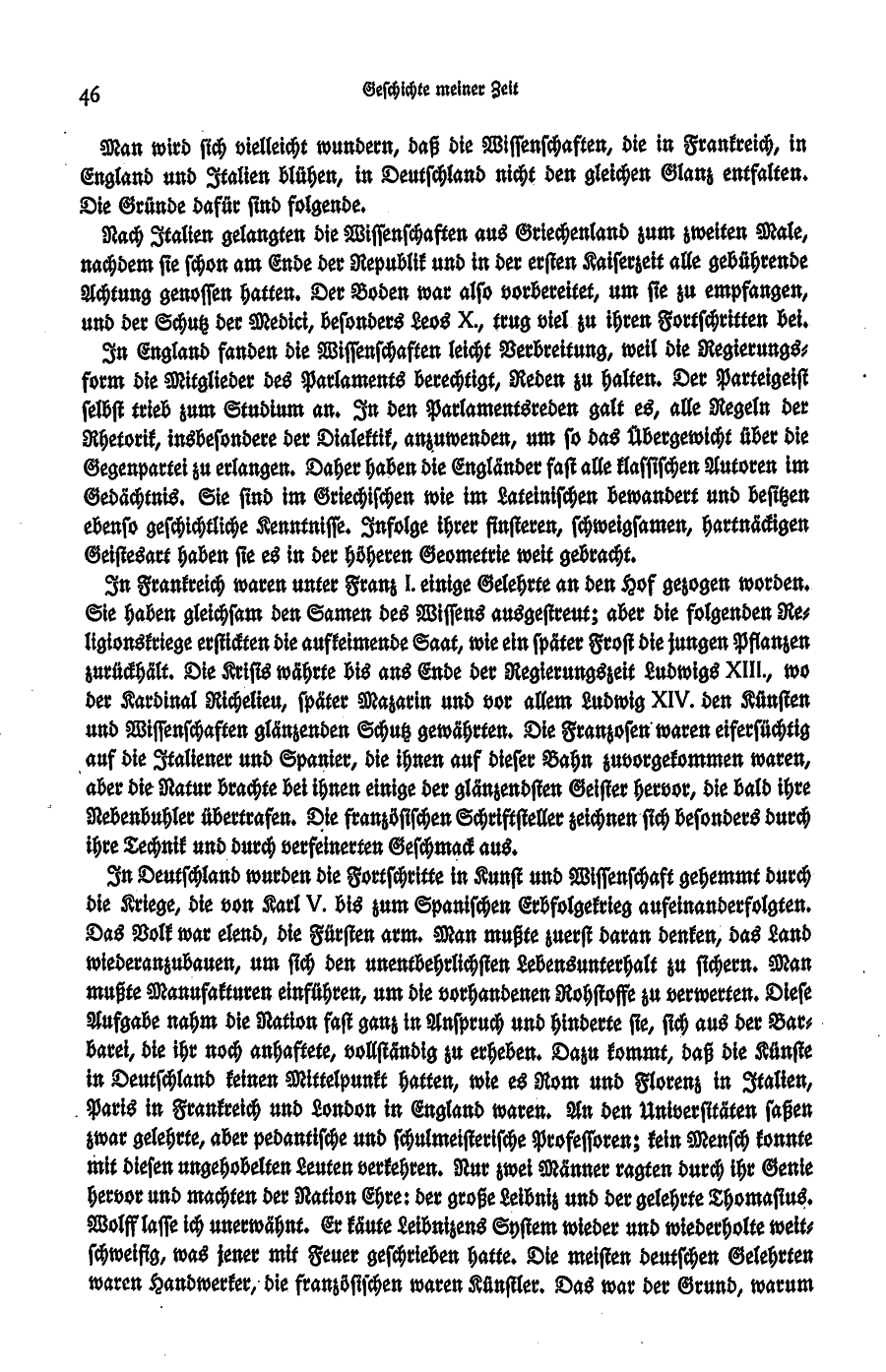 46 Geschichte meiner Zeit

Man wird sich vielleicht wundern, daß die Wissenschaften, die in Frankreich, in England und Italien blühen, in Deutschland nicht den gleichen Glanz entfalten. Die Gründe dafür sind folgende.

Nach Italien gelangten die Wissenschaften aus Griechenland zum zweiten Male, nachdem sie schon am Ende der Republik und in der ersten Kaiserzeit alle gebührende Achtung genossen hatten. Der Boden war also vorbereitet, um sie zu empfangen, und der Schutz der Medici, besonders Leos X., trug viel zu ihren Fortschritten bei.

In England fanden die Wissenschaften leicht Verbreitung, weil die Regierungsform die Mitglieder des Parlaments berechtigt, Reden zu halten. Der Parteigeist selbst trieb zum Studium an. In den Parlamentsreden galt es, alle Regeln der Rhetorik, insbesondere der Dialektik, anzuwenden, um so das Übergewicht über die Gegenpartei zu erlangen. Daher haben die Engländer fast alle klassischen Autoren im Gedächtnis. Sie sind im Griechischen wie im Lateinischen bewandert und besitzen ebenso geschichtliche Kenntnisse. Infolge ihrer finsteren, schweigsamen, hartnäckigen Geistesart haben sie es in der höheren Geometrie weit gebracht.

In Frankreich waren unter Franz I. einige Gelehrte an den Hof gezogen worden. Sie haben gleichsam den Samen des Wissens ausgestreut; aber die folgenden Religionskriege erstickten die aufkeimende Saat, wie ein später Frost die jungen Pflanzen zurückhält. Die Krisis währte bis ans Ende der Regierungszeit Ludwigs XIII., wo der Kardinal Richelieu, später Mazarin und vor allem Ludwig XIV. den Künsten und Wissenschaften glänzenden Schutz gewährten. Die Franzosen waren eifersüchtig auf die Italiener und Spanier, die ihnen auf dieser Bahn zuvorgekommen waren, aber die Natur brachte bei ihnen einige der glänzendsten Geister hervor, die bald ihre Nebenbuhler übertrafen. Die französischen Schriftsteller zeichnen sich besonders durch ihre Technik und durch verfeinerten Geschmack aus.

In Deutschland wurden die Fortschritte in Kunst und Wissenschaft gehemmt durch die Kriege, die von Karl V. bis zum Spanischen Erbfolgekrieg aufeinanderfolgten. Das Volk war elend, die Fürsten arm. Man mußte zuerst daran denken, das Land wiederanzubauen, um sich den unentbehrlichsten Lebensunterhalt zu sichern. Man mußte Manufakturen einführen, um die vorhandenen Rohstoffe zu verwerten. Diese Aufgabe nahm die Nation fast ganz in Anspruch und hinderte sie, sich aus der Barbarei, die ihr noch anhaftete, vollständig zu erheben. Dazu kommt, daß die Künste in Deutschland keinen Mittelpunkt hatten, wie es Rom und Florenz in Italien, Paris in Frankreich und London in England waren. An den Universitäten saßen zwar gelehrte, aber pedantische und schulmeisterische Professoren; kein Mensch konnte mit diesen ungehobelten Leuten verkehren. Nur zwei Männer ragten durch ihr Genie hervor und machten der Nation Ehre: der große Leibniz und der gelehrte Thomasius. Wolff lasse ich unerwähnt. Er käute Leibnizens System wieder und wiederholte weitschweifig, was jener mit Feuer geschrieben hatte. Die meisten deutschen Gelehrten waren Handwerker, die französischen waren Künstler. Das war der Grund, warum